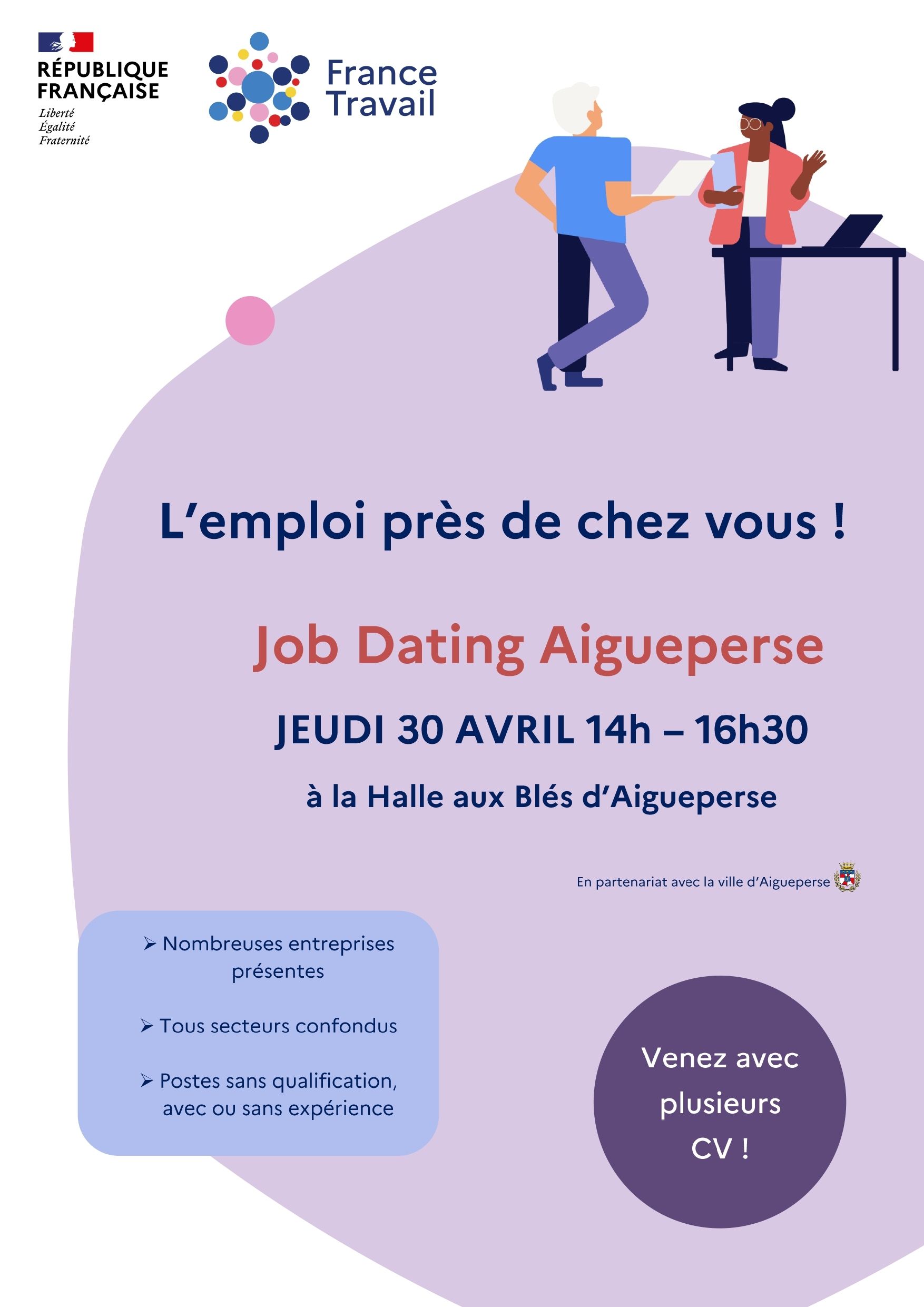 RÉPUBLIQUE
FRANÇAISE
Liberté
Égalité
Fraternité

France
Travail

L'emploi près de chez vous !

Job Dating Aigueperse

JEUDI 30 AVRIL 14h – 16h30

à la Halle aux Blés d'Aigueperse

En partenariat avec la ville d'Aigueperse

➢ Nombreuses entreprises présentes

➢ Tous secteurs confondus

➢ Postes sans qualification, avec ou sans expérience

Venez avec plusieurs CV !